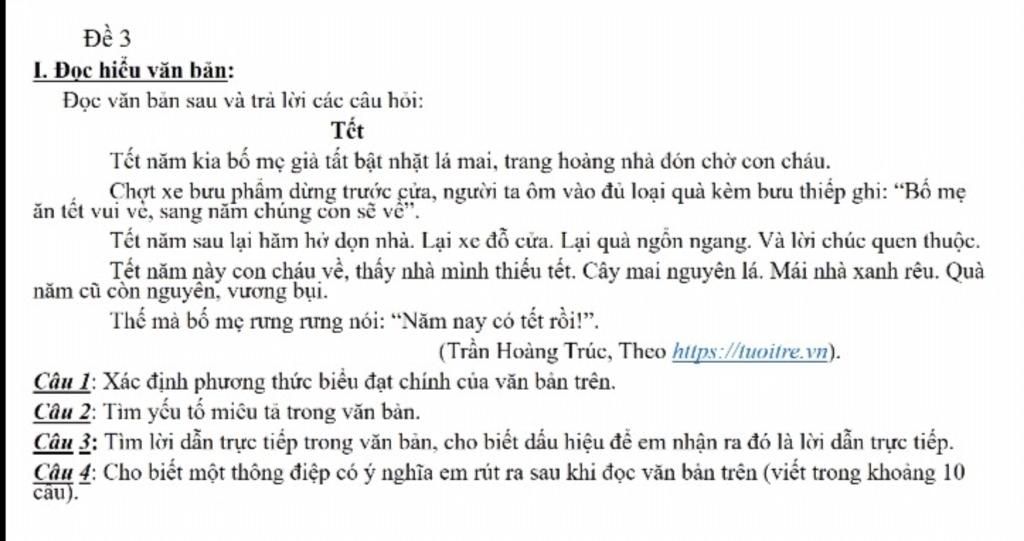 Đề 3

I. Đọc hiểu văn bản:

Đọc văn bản sau và trả lời các câu hỏi:

Tết

Tết năm kia bố mẹ già tất bật nhặt lá mai, trang hoàng nhà đón chờ con cháu.

Chợt xe bưu phẩm dừng trước cửa, người ta ôm vào đủ loại quà kèm bưu thiếp ghi: “Bố mẹ ăn tết vui vẻ, sang năm chúng con sẽ về”.

Tết năm sau lại hăm hở dọn nhà. Lại xe đỗ cửa. Lại quà ngổn ngang. Và lời chúc quen thuộc.

Tết năm này con cháu về, thấy nhà mình thiếu tết. Cây mai nguyên lá. Mái nhà xanh rêu. Quà năm cũ còn nguyên, vương bụi.

Thế mà bố mẹ rưng rưng nói: “Năm nay có tết rồi!”.

(Trần Hoàng Trúc, Theo https://tuoitre.vn).

Câu 1: Xác định phương thức biểu đạt chính của văn bản trên.

Câu 2: Tìm yếu tố miêu tả trong văn bản.

Câu 3: Tìm lời dẫn trực tiếp trong văn bản, cho biết dấu hiệu để em nhận ra đó là lời dẫn trực tiếp.

Câu 4: Cho biết một thông điệp có ý nghĩa em rút ra sau khi đọc văn bản trên (viết trong khoảng 10 câu).